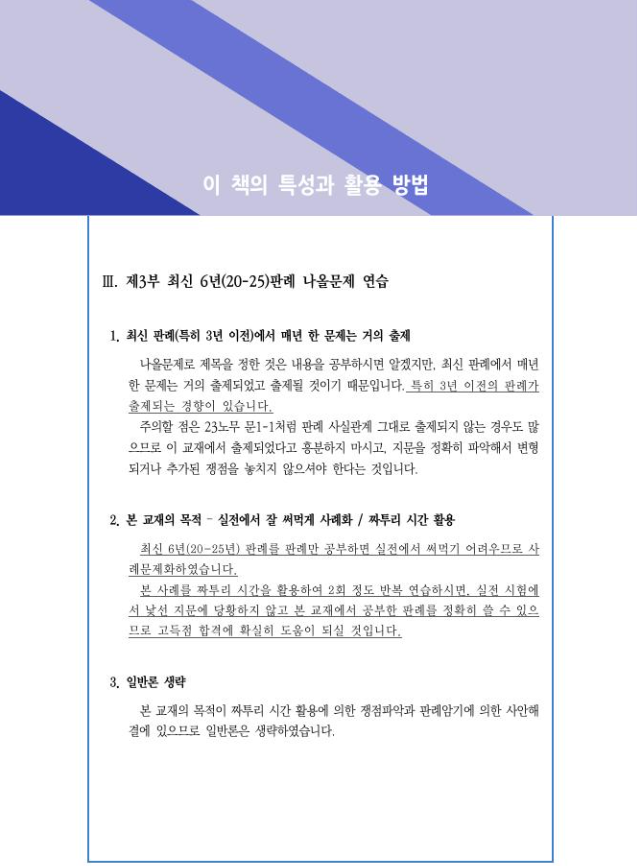 이 책의 특성과 활용 방법

III. 제3부 최신 6년(20-25)판례 나올문제 연습

1. 최신 판례(특히 3년 이전)에서 매년 한 문제는 거의 출제

나올문제로 제목을 정한 것은 내용을 공부하시면 알겠지만, 최신 판례에서 매년 한 문제는 거의 출제되었고 출제될 것이기 때문입니다. 특히 3년 이전의 판례가 출제되는 경향이 있습니다.

주의할 점은 23노무 문1-1처럼 판례 사실관계 그대로 출제되지 않는 경우도 많으므로 이 교재에서 출제되었다고 흥분하지 마시고, 지문을 정확히 파악해서 변형되거나 추가된 쟁점을 놓치지 않으셔야 한다는 것입니다.

2. 본 교재의 목적 - 실전에서 잘 써먹게 사례화 / 짜투리 시간 활용

최신 6년(20-25년) 판례를 판례만 공부하면 실전에서 써먹기 어려우므로 사례문제화하였습니다.

본 사례를 짜투리 시간을 활용하여 2회 정도 반복 연습하시면, 실전 시험에서 낯선 지문에 당황하지 않고 본 교재에서 공부한 판례를 정확히 쓸 수 있으므로 고득점 합격에 확실히 도움이 되실 것입니다.

3. 일반론 생략

본 교재의 목적이 짜투리 시간 활용에 의한 쟁점파악과 판례암기에 의한 사안해결에 있으므로 일반론은 생략하였습니다.